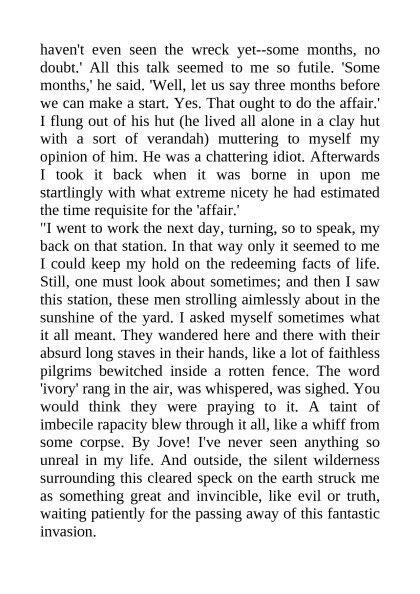 haven't even seen the wreck yet--some months, no doubt.' All this talk seemed to me so futile. 'Some months,' he said. 'Well, let us say three months before we can make a start. Yes. That ought to do the affair.' I flung out of his hut (he lived all alone in a clay hut with a sort of verandah) muttering to myself my opinion of him. He was a chattering idiot. Afterwards I took it back when it was borne in upon me startlingly with what extreme nicety he had estimated the time requisite for the 'affair.'
"I went to work the next day, turning, so to speak, my back on that station. In that way only it seemed to me I could keep my hold on the redeeming facts of life. Still, one must look about sometimes; and then I saw this station, these men strolling aimlessly about in the sunshine of the yard. I asked myself sometimes what it all meant. They wandered here and there with their absurd long staves in their hands, like a lot of faithless pilgrims bewitched inside a rotten fence. The word 'ivory' rang in the air, was whispered, was sighed. You would think they were praying to it. A taint of imbecile rapacity blew through it all, like a whiff from some corpse. By Jove! I've never seen anything so unreal in my life. And outside, the silent wilderness surrounding this cleared speck on the earth struck me as something great and invincible, like evil or truth, waiting patiently for the passing away of this fantastic invasion.